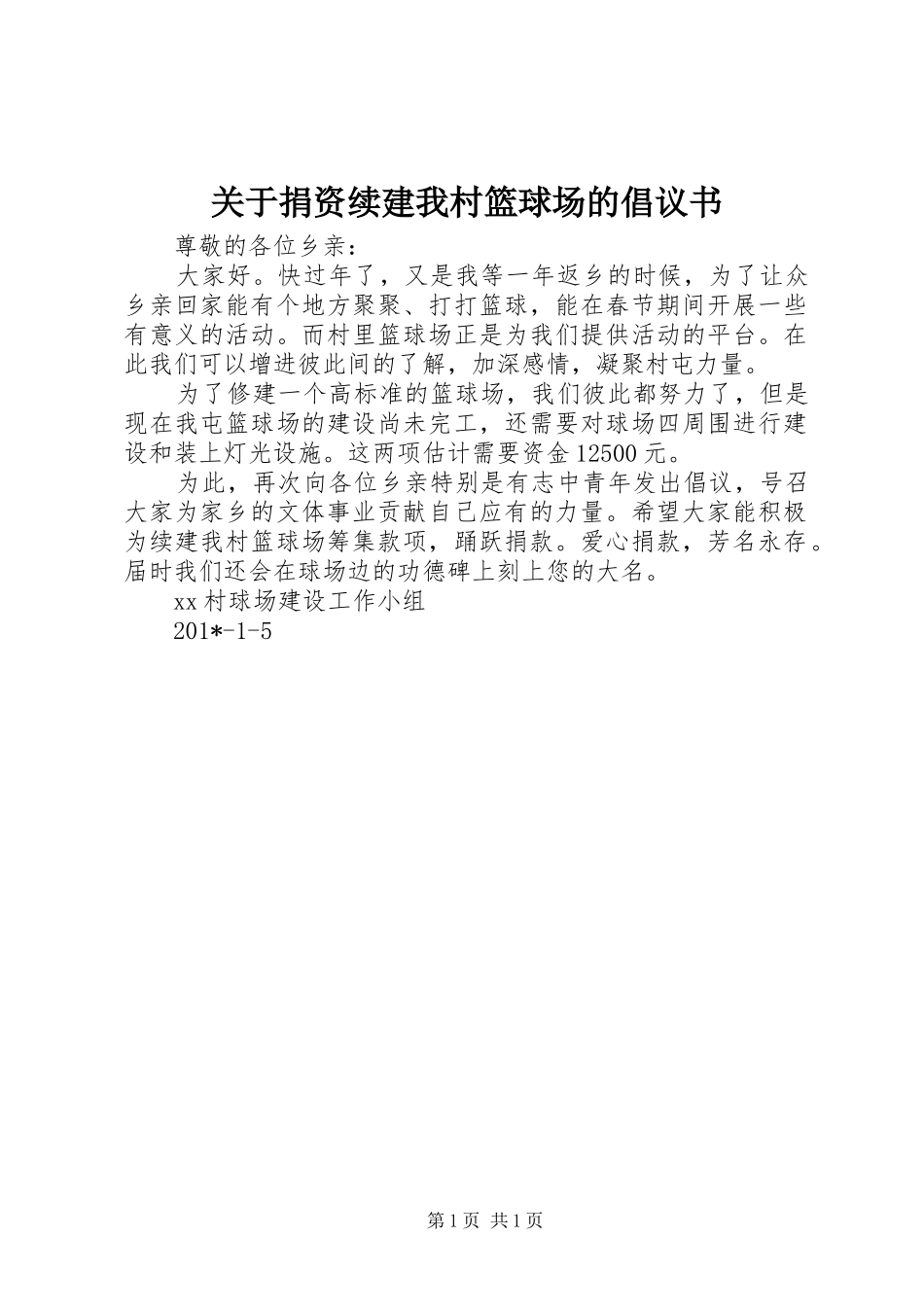 关于捐资续建我村篮球场的倡议书

尊敬的各位乡亲：

大家好。快过年了，又是我等一年返乡的时候，为了让众乡亲回家能有个地方聚聚、打打篮球，能在春节期间开展一些有意义的活动。而村里篮球场正是为我们提供活动的平台。在此我们可以增进彼此间的了解，加深感情，凝聚村屯力量。

为了修建一个高标准的篮球场，我们彼此都努力了，但是现在我屯篮球场的建设尚未完工，还需要对球场四周围进行建设和装上灯光设施。这两项估计需要资金12500元。

为此，再次向各位乡亲特别是有志中青年发出倡议，号召大家为家乡的文体事业贡献自己应有的力量。希望大家能积极为续建我村篮球场筹集款项，踊跃捐款。爱心捐款，芳名永存。届时我们还会在球场边的功德碑上刻上您的大名。

xx村球场建设工作小组

201*-1-5

第1页 共1页